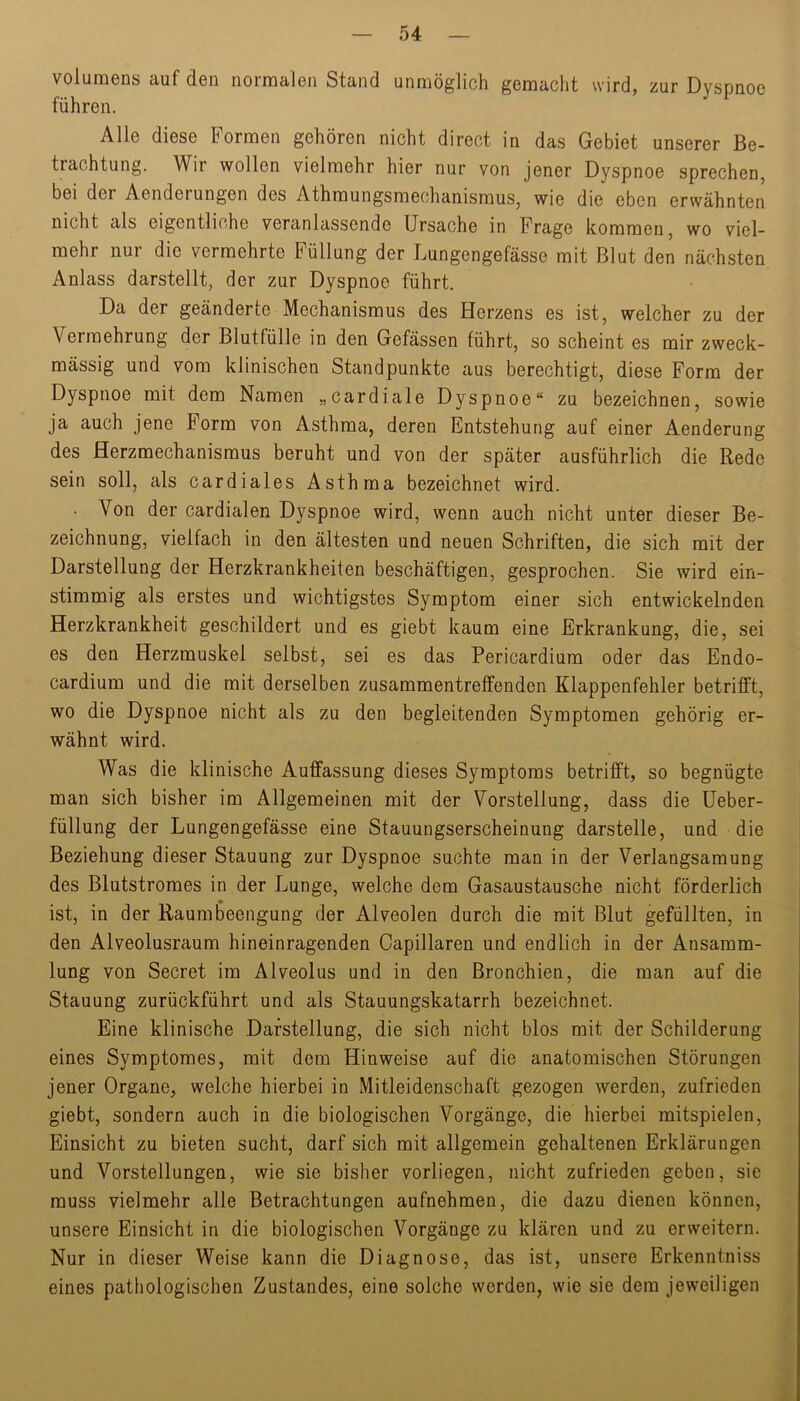 — 54 —

volumens auf den normalen Stand unmöglich gemacht wird, zur Dyspnoe führen.

Alle diese Formen gehören nicht direct in das Gebiet unserer Betrachtung. Wir wollen vielmehr hier nur von jener Dyspnoe sprechen, bei der Aenderungen des Athmungsmechanismus, wie die eben erwähnten nicht als eigentliche veranlassende Ursache in Frage kommen, wo vielmehr nur die vermehrte Füllung der Lungengefässe mit Blut den nächsten Anlass darstellt, der zur Dyspnoe führt.

Da der geänderte Mechanismus des Herzens es ist, welcher zu der Vermehrung der Blutfülle in den Gefässen führt, so scheint es mir zweckmässig und vom klinischen Standpunkte aus berechtigt, diese Form der Dyspnoe mit dem Namen „cardiale Dyspnoe“ zu bezeichnen, sowie ja auch jene Form von Asthma, deren Entstehung auf einer Aenderung des Herzmechanismus beruht und von der später ausführlich die Rede sein soll, als cardiales Asthma bezeichnet wird.

Von der cardialen Dyspnoe wird, wenn auch nicht unter dieser Bezeichnung, vielfach in den ältesten und neuen Schriften, die sich mit der Darstellung der Herzkrankheiten beschäftigen, gesprochen. Sie wird einstimmig als erstes und wichtigstes Symptom einer sich entwickelnden Herzkrankheit geschildert und es giebt kaum eine Erkrankung, die, sei es den Herzmuskel selbst, sei es das Pericardium oder das Endocardium und die mit derselben zusammentreffenden Klappenfehler betrifft, wo die Dyspnoe nicht als zu den begleitenden Symptomen gehörig erwähnt wird.

Was die klinische Auffassung dieses Symptoms betrifft, so begnügte man sich bisher im Allgemeinen mit der Vorstellung, dass die Ueberfüllung der Lungengefässe eine Stauungserscheinung darstelle, und die Beziehung dieser Stauung zur Dyspnoe suchte man in der Verlangsamung des Blutstromes in der Lunge, welche dem Gasaustausche nicht förderlich ist, in der Raumbeengung der Alveolen durch die mit Blut gefüllten, in den Alveolusraum hineinragenden Capillaren und endlich in der Ansammlung von Secret im Alveolus und in den Bronchien, die man auf die Stauung zurückführt und als Stauungskatarrh bezeichnet.

Eine klinische Darstellung, die sich nicht blos mit der Schilderung eines Symptomes, mit dem Hinweise auf die anatomischen Störungen jener Organe, welche hierbei in Mitleidenschaft gezogen werden, zufrieden giebt, sondern auch in die biologischen Vorgänge, die hierbei mitspielen, Einsicht zu bieten sucht, darf sich mit allgemein gehaltenen Erklärungen und Vorstellungen, wie sie bisher vorliegen, nicht zufrieden geben, sie muss vielmehr alle Betrachtungen aufnehmen, die dazu dienen können, unsere Einsicht in die biologischen Vorgänge zu klären und zu erweitern. Nur in dieser Weise kann die Diagnose, das ist, unsere Erkenntniss eines pathologischen Zustandes, eine solche werden, wie sie dem jeweiligen